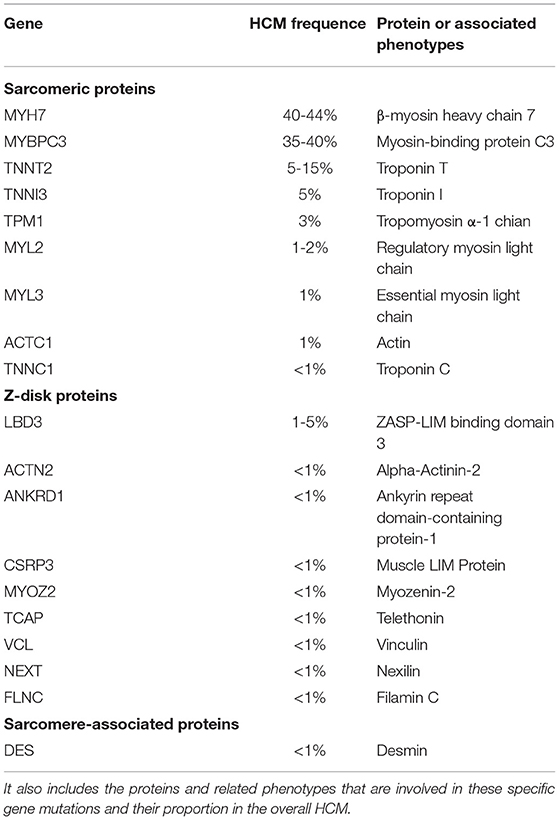 | Gene | HCM frequence | Protein or associated phenotypes |
|---|---|---|
| **Sarcomeric proteins** | | |
| MYH7 | 40-44% | β-myosin heavy chain 7 |
| MYBPC3 | 35-40% | Myosin-binding protein C3 |
| TNNT2 | 5-15% | Troponin T |
| TNNI3 | 5% | Troponin I |
| TPM1 | 3% | Tropomyosin α-1 chian |
| MYL2 | 1-2% | Regulatory myosin light chain |
| MYL3 | 1% | Essential myosin light chain |
| ACTC1 | 1% | Actin |
| TNNC1 | <1% | Troponin C |
| **Z-disk proteins** | | |
| LBD3 | 1-5% | ZASP-LIM binding domain 3 |
| ACTN2 | <1% | Alpha-Actinin-2 |
| ANKRD1 | <1% | Ankyrin repeat domain-containing protein-1 |
| CSRP3 | <1% | Muscle LIM Protein |
| MYOZ2 | <1% | Myozenin-2 |
| TCAP | <1% | Telethonin |
| VCL | <1% | Vinculin |
| NEXT | <1% | Nexilin |
| FLNC | <1% | Filamin C |
| **Sarcomere-associated proteins** | | |
| DES | <1% | Desmin |

It also includes the proteins and related phenotypes that are involved in these specific gene mutations and their proportion in the overall HCM.